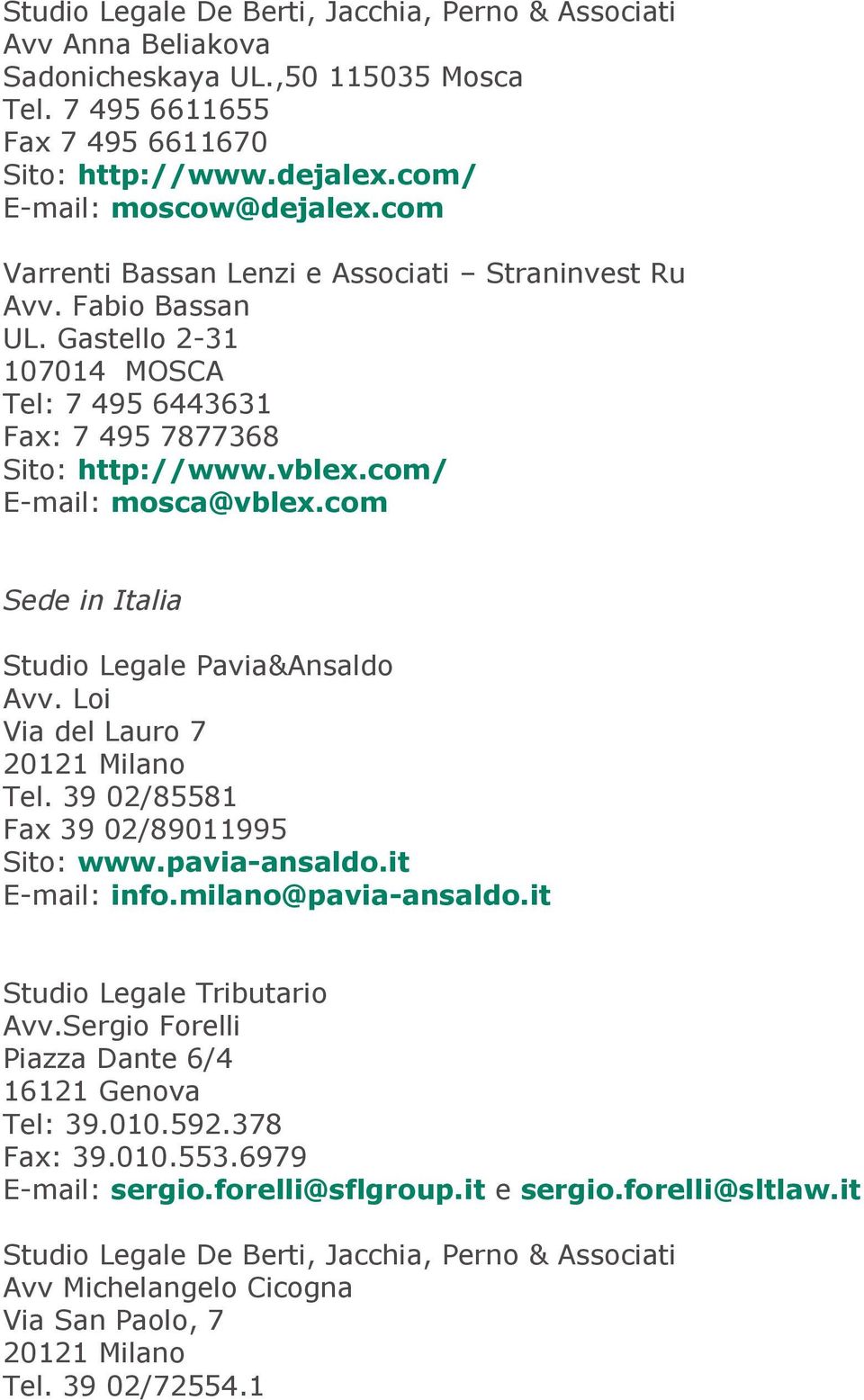 Studio Legale De Berti, Jacchia, Perno & Associati
Avv Anna Beliakova
Sadonicheskaya UL.,50 115035 Mosca
Tel. 7 495 6611655
Fax 7 495 6611670
Sito: http://www.dejalex.com/
E-mail: moscow@dejalex.com

Varrenti Bassan Lenzi e Associati – Straninvest Ru
Avv. Fabio Bassan
UL. Gastello 2-31
107014 MOSCA
Tel: 7 495 6443631
Fax: 7 495 7877368
Sito: http://www.vblex.com/
E-mail: mosca@vblex.com

Sede in Italia

Studio Legale Pavia&Ansaldo
Avv. Loi
Via del Lauro 7
20121 Milano
Tel. 39 02/85581
Fax 39 02/89011995
Sito: www.pavia-ansaldo.it
E-mail: info.milano@pavia-ansaldo.it

Studio Legale Tributario
Avv.Sergio Forelli
Piazza Dante 6/4
16121 Genova
Tel: 39.010.592.378
Fax: 39.010.553.6979
E-mail: sergio.forelli@sflgroup.it e sergio.forelli@sltlaw.it

Studio Legale De Berti, Jacchia, Perno & Associati
Avv Michelangelo Cicogna
Via San Paolo, 7
20121 Milano
Tel. 39 02/72554.1